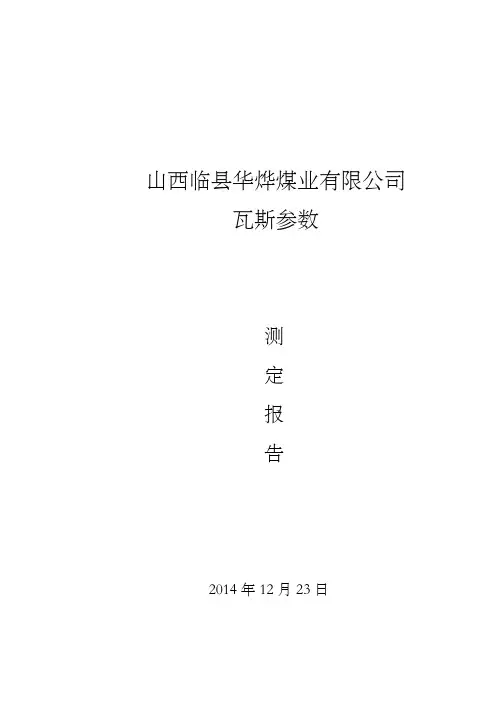 山西临县华烨煤业有限公司
瓦斯参数

测
定
报
告

2014年12月23日